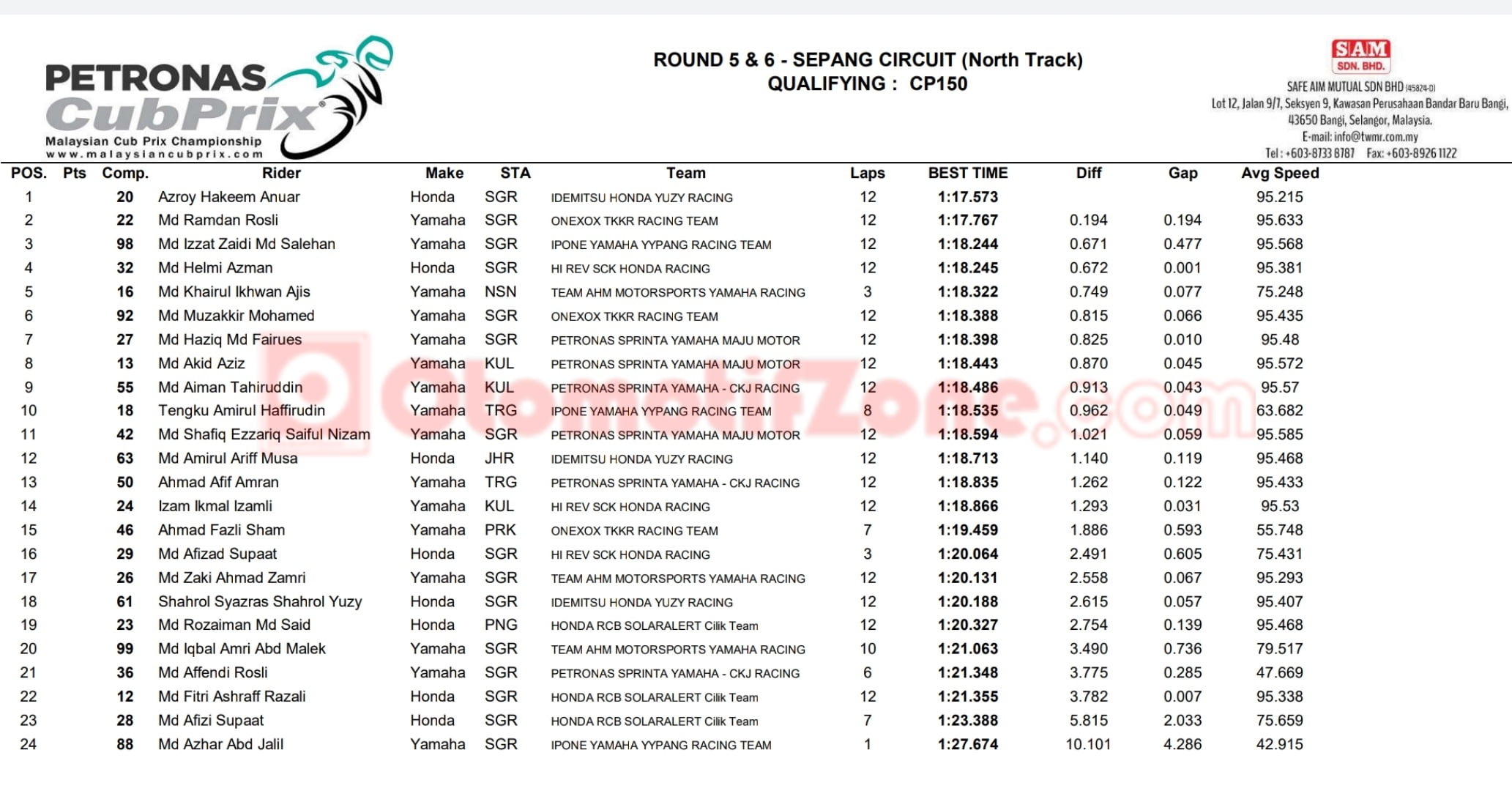 PETRONAS CubPrix
Malaysian Cub Prix Championship
www.malaysiancubprix.com

ROUND 5 & 6 - SEPANG CIRCUIT (North Track)
QUALIFYING : CP150

SAM SDN. BHD.
SAFE AIM MUTUAL SDN BHD (45824-D)
Lot 12, Jalan 9/7, Seksyen 9, Kawasan Perusahaan Bandar Baru Bangi, 43650 Bangi, Selangor, Malaysia.
E-mail: info@twmr.com.my
Tel : +603-8733 8787 Fax: +603-8926 1122

| POS. | Pts | Comp. | Rider | Make | STA | Team | Laps | BEST TIME | Diff | Gap | Avg Speed |
|---|---|---|---|---|---|---|---|---|---|---|---|
| 1 | | 20 | Azroy Hakeem Anuar | Honda | SGR | IDEMITSU HONDA YUZY RACING | 12 | 1:17.573 | | | 95.215 |
| 2 | | 22 | Md Ramdan Rosli | Yamaha | SGR | ONEXOX TKKR RACING TEAM | 12 | 1:17.767 | 0.194 | 0.194 | 95.633 |
| 3 | | 98 | Md Izzat Zaidi Md Salehan | Yamaha | SGR | IPONE YAMAHA YYPANG RACING TEAM | 12 | 1:18.244 | 0.671 | 0.477 | 95.568 |
| 4 | | 32 | Md Helmi Azman | Honda | SGR | HI REV SCK HONDA RACING | 12 | 1:18.245 | 0.672 | 0.001 | 95.381 |
| 5 | | 16 | Md Khairul Ikhwan Ajis | Yamaha | NSN | TEAM AHM MOTORSPORTS YAMAHA RACING | 3 | 1:18.322 | 0.749 | 0.077 | 75.248 |
| 6 | | 92 | Md Muzakkir Mohamed | Yamaha | SGR | ONEXOX TKKR RACING TEAM | 12 | 1:18.388 | 0.815 | 0.066 | 95.435 |
| 7 | | 27 | Md Haziq Md Fairues | Yamaha | SGR | PETRONAS SPRINTA YAMAHA MAJU MOTOR | 12 | 1:18.398 | 0.825 | 0.010 | 95.48 |
| 8 | | 13 | Md Akid Aziz | Yamaha | KUL | PETRONAS SPRINTA YAMAHA MAJU MOTOR | 12 | 1:18.443 | 0.870 | 0.045 | 95.572 |
| 9 | | 55 | Md Aiman Tahiruddin | Yamaha | KUL | PETRONAS SPRINTA YAMAHA - CKJ RACING | 12 | 1:18.486 | 0.913 | 0.043 | 95.57 |
| 10 | | 18 | Tengku Amirul Haffirudin | Yamaha | TRG | IPONE YAMAHA YYPANG RACING TEAM | 8 | 1:18.535 | 0.962 | 0.049 | 63.682 |
| 11 | | 42 | Md Shafiq Ezzariq Saiful Nizam | Yamaha | SGR | PETRONAS SPRINTA YAMAHA MAJU MOTOR | 12 | 1:18.594 | 1.021 | 0.059 | 95.585 |
| 12 | | 63 | Md Amirul Ariff Musa | Honda | JHR | IDEMITSU HONDA YUZY RACING | 12 | 1:18.713 | 1.140 | 0.119 | 95.468 |
| 13 | | 50 | Ahmad Afif Amran | Yamaha | TRG | PETRONAS SPRINTA YAMAHA - CKJ RACING | 12 | 1:18.835 | 1.262 | 0.122 | 95.433 |
| 14 | | 24 | Izam Ikmal Izamli | Yamaha | KUL | HI REV SCK HONDA RACING | 12 | 1:18.866 | 1.293 | 0.031 | 95.53 |
| 15 | | 46 | Ahmad Fazli Sham | Yamaha | PRK | ONEXOX TKKR RACING TEAM | 7 | 1:19.459 | 1.886 | 0.593 | 55.748 |
| 16 | | 29 | Md Afizad Supaat | Honda | SGR | HI REV SCK HONDA RACING | 3 | 1:20.064 | 2.491 | 0.605 | 75.431 |
| 17 | | 26 | Md Zaki Ahmad Zamri | Yamaha | SGR | TEAM AHM MOTORSPORTS YAMAHA RACING | 12 | 1:20.131 | 2.558 | 0.067 | 95.293 |
| 18 | | 61 | Shahrol Syazras Shahrol Yuzy | Honda | SGR | IDEMITSU HONDA YUZY RACING | 12 | 1:20.188 | 2.615 | 0.057 | 95.407 |
| 19 | | 23 | Md Rozaiman Md Said | Honda | PNG | HONDA RCB SOLARALERT Cilik Team | 12 | 1:20.327 | 2.754 | 0.139 | 95.468 |
| 20 | | 99 | Md Iqbal Amri Abd Malek | Yamaha | SGR | TEAM AHM MOTORSPORTS YAMAHA RACING | 10 | 1:21.063 | 3.490 | 0.736 | 79.517 |
| 21 | | 36 | Md Affendi Rosli | Yamaha | SGR | PETRONAS SPRINTA YAMAHA - CKJ RACING | 6 | 1:21.348 | 3.775 | 0.285 | 47.669 |
| 22 | | 12 | Md Fitri Ashraff Razali | Honda | SGR | HONDA RCB SOLARALERT Cilik Team | 12 | 1:21.355 | 3.782 | 0.007 | 95.338 |
| 23 | | 28 | Md Afizi Supaat | Honda | SGR | HONDA RCB SOLARALERT Cilik Team | 7 | 1:23.388 | 5.815 | 2.033 | 75.659 |
| 24 | | 88 | Md Azhar Abd Jalil | Yamaha | SGR | IPONE YAMAHA YYPANG RACING TEAM | 1 | 1:27.674 | 10.101 | 4.286 | 42.915 |

OtomotifZone.com